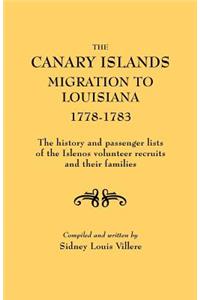 THE
CANARY ISLANDS
MIGRATION TO
LOUISIANA
1778-1783

The history and passenger lists of the Islenos volunteer recruits and their families

Compiled and written by
Sidney Louis Villere